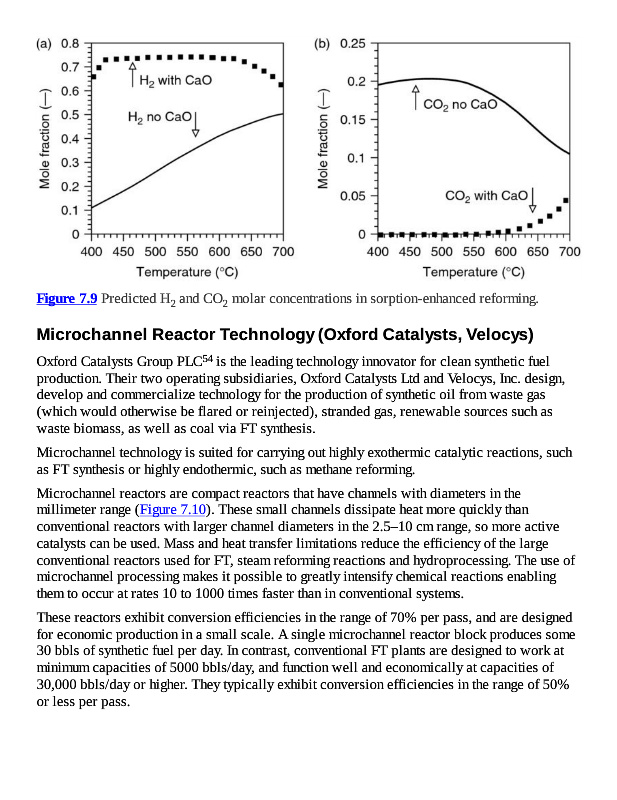 (a) 0.8 0.7 0.6 0.5 0.4 0.3 0.2 0.1 0

Mole fraction (—)

$H_2$ with CaO

$H_2$ no CaO

400 450 500 550 600 650 700

Temperature (°C)

(b) 0.25 0.2 0.15 0.1 0.05 0

Mole fraction (—)

$CO_2$ no CaO

$CO_2$ with CaO

400 450 500 550 600 650 700

Temperature (°C)

Figure 7.9 Predicted $H_2$ and $CO_2$ molar concentrations in sorption-enhanced reforming.

Microchannel Reactor Technology (Oxford Catalysts, Velocys)

Oxford Catalysts Group PLC$^{54}$ is the leading technology innovator for clean synthetic fuel production. Their two operating subsidiaries, Oxford Catalysts Ltd and Velocys, Inc. design, develop and commercialize technology for the production of synthetic oil from waste gas (which would otherwise be flared or reinjected), stranded gas, renewable sources such as waste biomass, as well as coal via FT synthesis.

Microchannel technology is suited for carrying out highly exothermic catalytic reactions, such as FT synthesis or highly endothermic, such as methane reforming.

Microchannel reactors are compact reactors that have channels with diameters in the millimeter range (Figure 7.10). These small channels dissipate heat more quickly than conventional reactors with larger channel diameters in the 2.5–10 cm range, so more active catalysts can be used. Mass and heat transfer limitations reduce the efficiency of the large conventional reactors used for FT, steam reforming reactions and hydroprocessing. The use of microchannel processing makes it possible to greatly intensify chemical reactions enabling them to occur at rates 10 to 1000 times faster than in conventional systems.

These reactors exhibit conversion efficiencies in the range of 70% per pass, and are designed for economic production in a small scale. A single microchannel reactor block produces some 30 bbls of synthetic fuel per day. In contrast, conventional FT plants are designed to work at minimum capacities of 5000 bbls/day, and function well and economically at capacities of 30,000 bbls/day or higher. They typically exhibit conversion efficiencies in the range of 50% or less per pass.